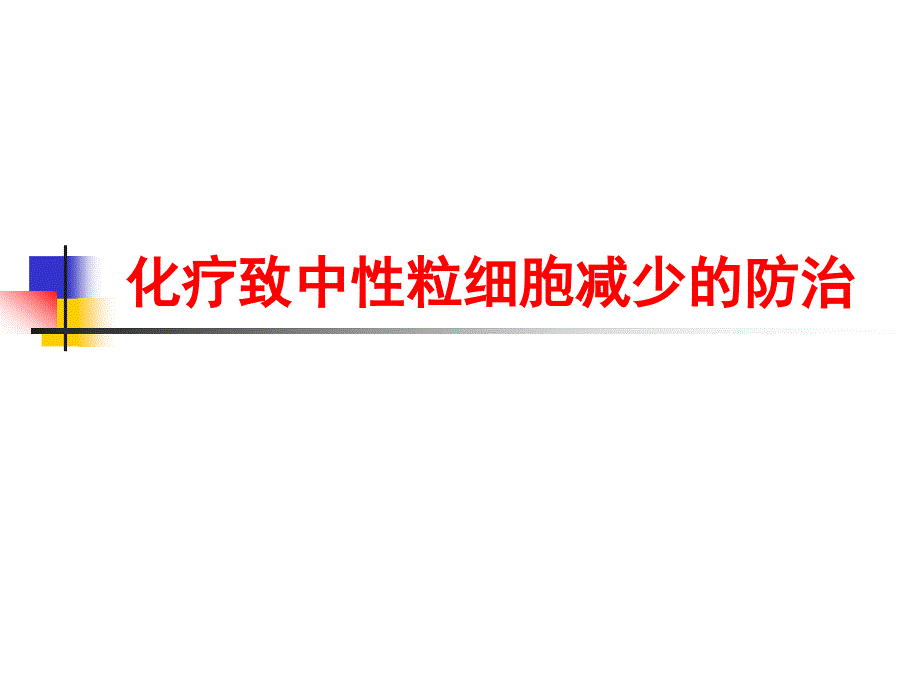 化疗致中性粒细胞减少的防治